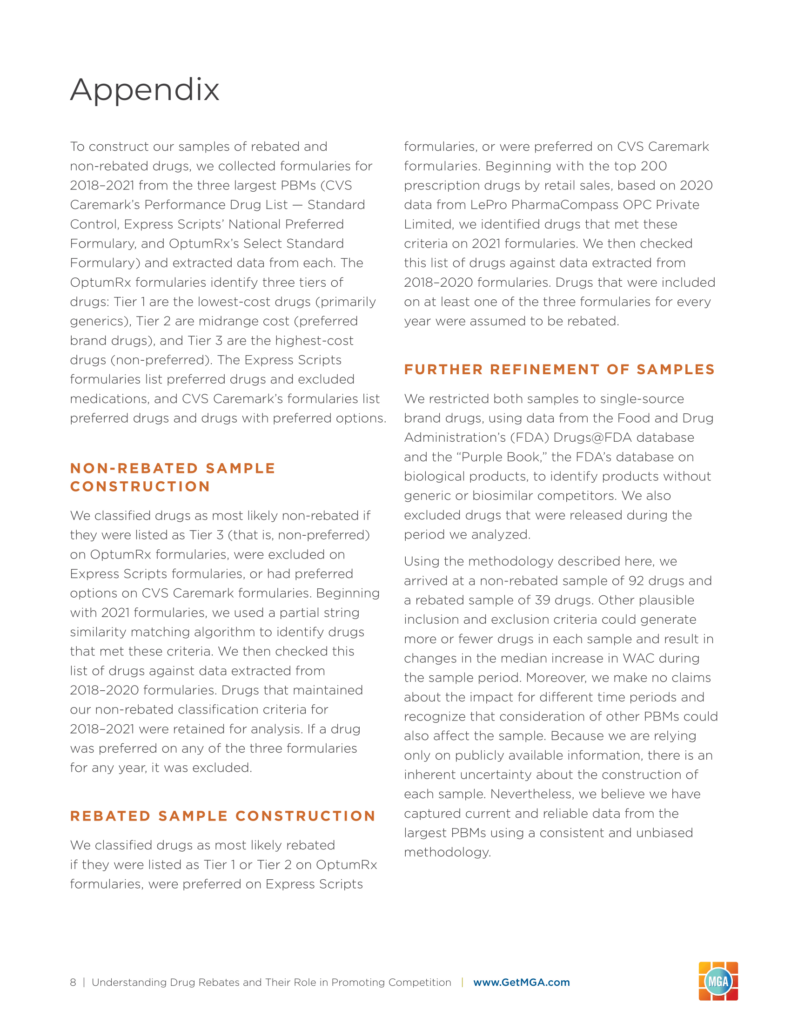 Appendix

To construct our samples of rebated and non-rebated drugs, we collected formularies for 2018–2021 from the three largest PBMs (CVS Caremark's Performance Drug List — Standard Control, Express Scripts' National Preferred Formulary, and OptumRx's Select Standard Formulary) and extracted data from each. The OptumRx formularies identify three tiers of drugs: Tier 1 are the lowest-cost drugs (primarily generics), Tier 2 are midrange cost (preferred brand drugs), and Tier 3 are the highest-cost drugs (non-preferred). The Express Scripts formularies list preferred drugs and excluded medications, and CVS Caremark's formularies list preferred drugs and drugs with preferred options.

NON-REBATED SAMPLE CONSTRUCTION

We classified drugs as most likely non-rebated if they were listed as Tier 3 (that is, non-preferred) on OptumRx formularies, were excluded on Express Scripts formularies, or had preferred options on CVS Caremark formularies. Beginning with 2021 formularies, we used a partial string similarity matching algorithm to identify drugs that met these criteria. We then checked this list of drugs against data extracted from 2018–2020 formularies. Drugs that maintained our non-rebated classification criteria for 2018–2021 were retained for analysis. If a drug was preferred on any of the three formularies for any year, it was excluded.

REBATED SAMPLE CONSTRUCTION

We classified drugs as most likely rebated if they were listed as Tier 1 or Tier 2 on OptumRx formularies, were preferred on Express Scripts formularies, or were preferred on CVS Caremark formularies. Beginning with the top 200 prescription drugs by retail sales, based on 2020 data from LePro PharmaCompass OPC Private Limited, we identified drugs that met these criteria on 2021 formularies. We then checked this list of drugs against data extracted from 2018–2020 formularies. Drugs that were included on at least one of the three formularies for every year were assumed to be rebated.

FURTHER REFINEMENT OF SAMPLES

We restricted both samples to single-source brand drugs, using data from the Food and Drug Administration's (FDA) Drugs@FDA database and the "Purple Book," the FDA's database on biological products, to identify products without generic or biosimilar competitors. We also excluded drugs that were released during the period we analyzed.

Using the methodology described here, we arrived at a non-rebated sample of 92 drugs and a rebated sample of 39 drugs. Other plausible inclusion and exclusion criteria could generate more or fewer drugs in each sample and result in changes in the median increase in WAC during the sample period. Moreover, we make no claims about the impact for different time periods and recognize that consideration of other PBMs could also affect the sample. Because we are relying only on publicly available information, there is an inherent uncertainty about the construction of each sample. Nevertheless, we believe we have captured current and reliable data from the largest PBMs using a consistent and unbiased methodology.

8 | Understanding Drug Rebates and Their Role in Promoting Competition | www.GetMGA.com

MGA